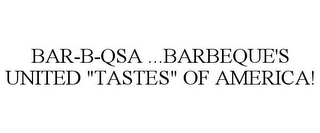 BAR-B-QSA ...BARBEQUE'S UNITED "TASTES" OF AMERICA!